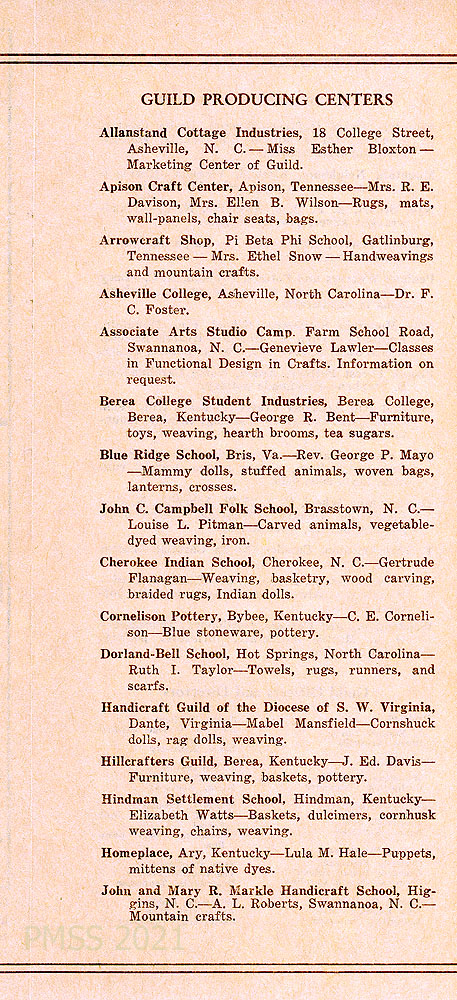 GUILD PRODUCING CENTERS

Allanstand Cottage Industries, 18 College Street, Asheville, N. C. — Miss Esther Bloxton — Marketing Center of Guild.

Apison Craft Center, Apison, Tennessee—Mrs. R. E. Davison, Mrs. Ellen B. Wilson—Rugs, mats, wall-panels, chair seats, bags.

Arrowcraft Shop, Pi Beta Phi School, Gatlinburg, Tennessee — Mrs. Ethel Snow — Handweavings and mountain crafts.

Asheville College, Asheville, North Carolina—Dr. F. C. Foster.

Associate Arts Studio Camp. Farm School Road, Swannanoa, N. C.—Genevieve Lawler—Classes in Functional Design in Crafts. Information on request.

Berea College Student Industries, Berea College, Berea, Kentucky—George R. Bent—Furniture, toys, weaving, hearth brooms, tea sugars.

Blue Ridge School, Bris, Va.—Rev. George P. Mayo —Mammy dolls, stuffed animals, woven bags, lanterns, crosses.

John C. Campbell Folk School, Brasstown, N. C.— Louise L. Pitman—Carved animals, vegetable-dyed weaving, iron.

Cherokee Indian School, Cherokee, N. C.—Gertrude Flanagan—Weaving, basketry, wood carving, braided rugs, Indian dolls.

Cornelison Pottery, Bybee, Kentucky—C. E. Cornelison—Blue stoneware, pottery.

Dorland-Bell School, Hot Springs, North Carolina— Ruth I. Taylor—Towels, rugs, runners, and scarfs.

Handicraft Guild of the Diocese of S. W. Virginia, Dante, Virginia—Mabel Mansfield—Cornshuck dolls, rag dolls, weaving.

Hillcrafters Guild, Berea, Kentucky—J. Ed. Davis— Furniture, weaving, baskets, pottery.

Hindman Settlement School, Hindman, Kentucky— Elizabeth Watts—Baskets, dulcimers, cornhusk weaving, chairs, weaving.

Homeplace, Ary, Kentucky—Lula M. Hale—Puppets, mittens of native dyes.

John and Mary R. Markle Handicraft School, Higgins, N. C.—A. L. Roberts, Swannanoa, N. C.— Mountain crafts.

PMSS 2021